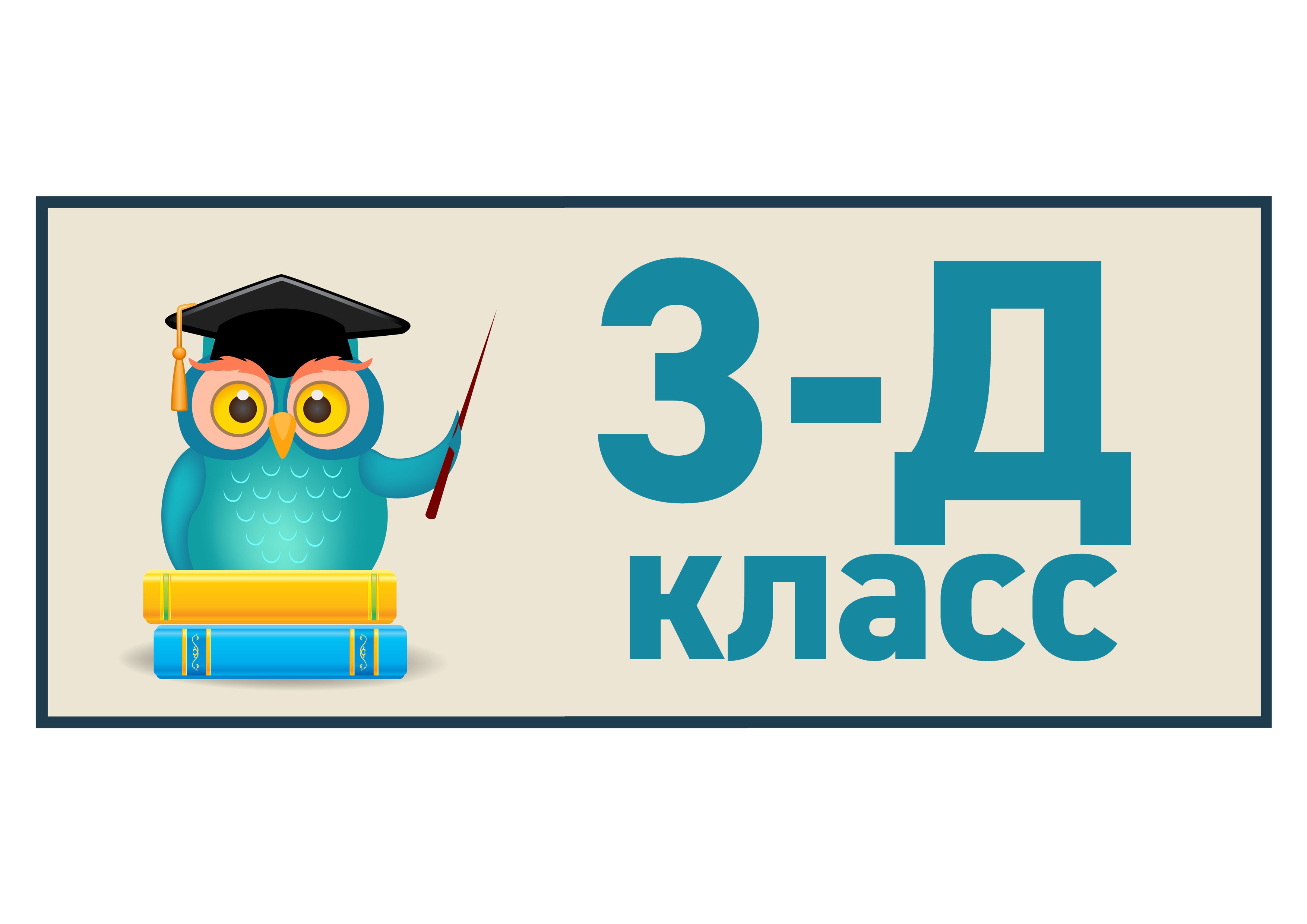 3-Д
класс